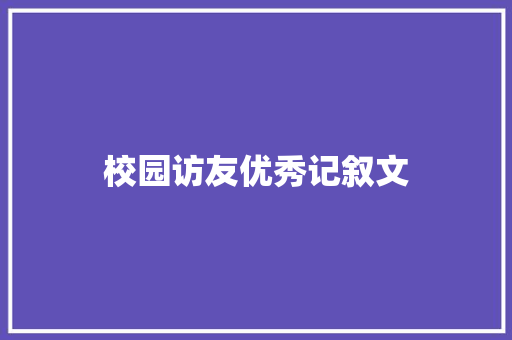 校园访友优秀记叙文